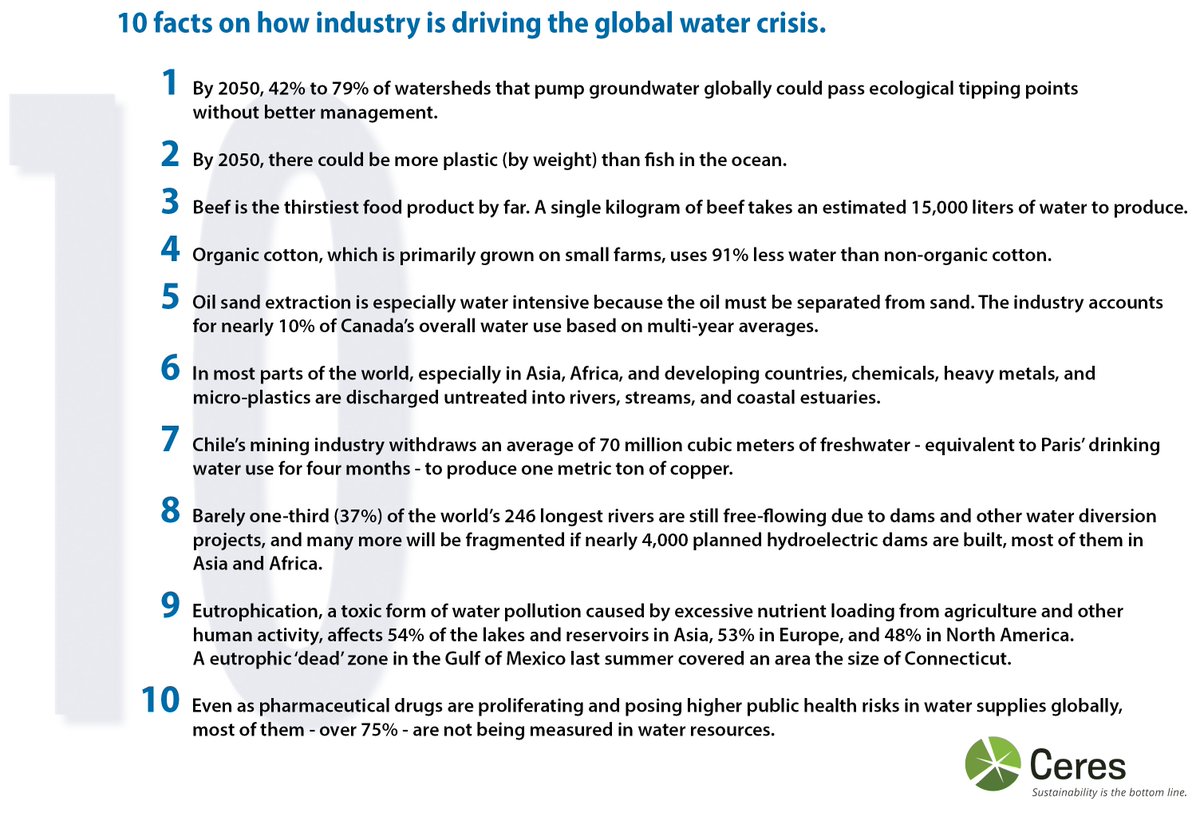 10 facts on how industry is driving the global water crisis.

1 By 2050, 42% to 79% of watersheds that pump groundwater globally could pass ecological tipping points without better management.

2 By 2050, there could be more plastic (by weight) than fish in the ocean.

3 Beef is the thirstiest food product by far. A single kilogram of beef takes an estimated 15,000 liters of water to produce.

4 Organic cotton, which is primarily grown on small farms, uses 91% less water than non-organic cotton.

5 Oil sand extraction is especially water intensive because the oil must be separated from sand. The industry accounts for nearly 10% of Canada's overall water use based on multi-year averages.

6 In most parts of the world, especially in Asia, Africa, and developing countries, chemicals, heavy metals, and micro-plastics are discharged untreated into rivers, streams, and coastal estuaries.

7 Chile's mining industry withdraws an average of 70 million cubic meters of freshwater - equivalent to Paris' drinking water use for four months - to produce one metric ton of copper.

8 Barely one-third (37%) of the world's 246 longest rivers are still free-flowing due to dams and other water diversion projects, and many more will be fragmented if nearly 4,000 planned hydroelectric dams are built, most of them in Asia and Africa.

9 Eutrophication, a toxic form of water pollution caused by excessive nutrient loading from agriculture and other human activity, affects 54% of the lakes and reservoirs in Asia, 53% in Europe, and 48% in North America. A eutrophic 'dead' zone in the Gulf of Mexico last summer covered an area the size of Connecticut.

10 Even as pharmaceutical drugs are proliferating and posing higher public health risks in water supplies globally, most of them - over 75% - are not being measured in water resources.

Ceres
Sustainability is the bottom line.